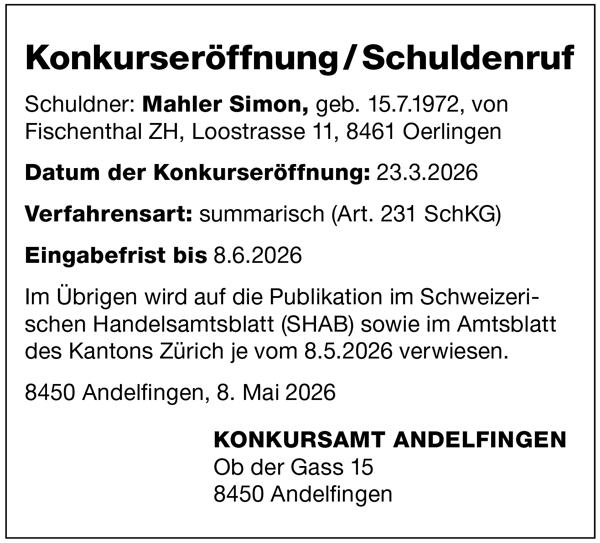 Konkurseröffnung / Schuldenruf

Schuldner: Mahler Simon, geb. 15.7.1972, von Fischenthal ZH, Loostrasse 11, 8461 Oerlingen

Datum der Konkurseröffnung: 23.3.2026

Verfahrensart: summarisch (Art. 231 SchKG)

Eingabefrist bis 8.6.2026

Im Übrigen wird auf die Publikation im Schweizerischen Handelsamtsblatt (SHAB) sowie im Amtsblatt des Kantons Zürich je vom 8.5.2026 verwiesen.

8450 Andelfingen, 8. Mai 2026

KONKURSAMT ANDELFINGEN
Ob der Gass 15
8450 Andelfingen